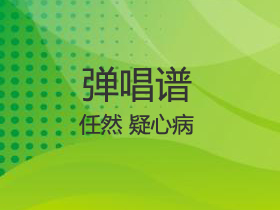 弹唱谱

任然 疑心病